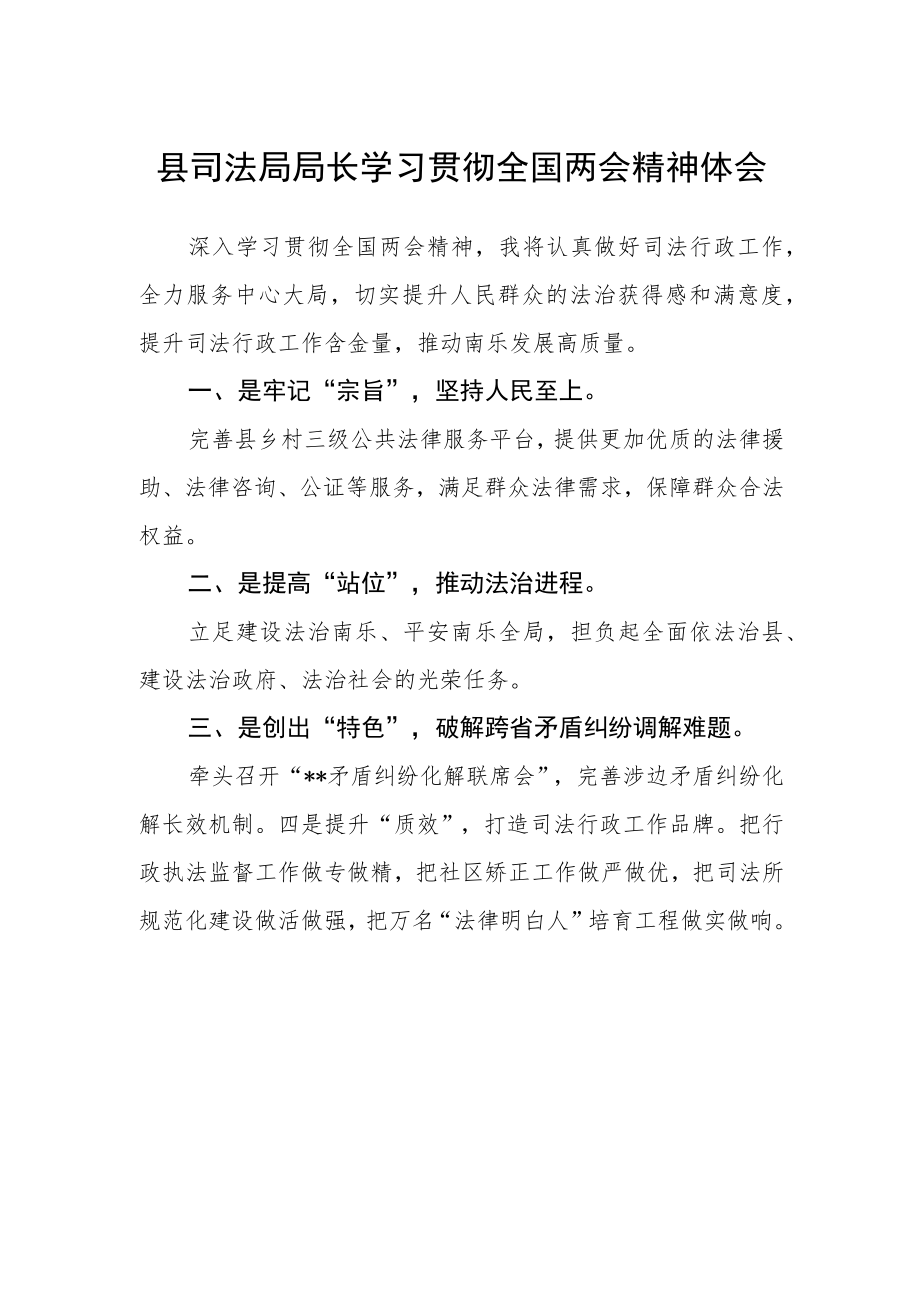 县司法局局长学习贯彻全国两会精神体会

深入学习贯彻全国两会精神，我将认真做好司法行政工作，全力服务中心大局，切实提升人民群众的法治获得感和满意度，提升司法行政工作含金量，推动南乐发展高质量。

一、是牢记“宗旨”，坚持人民至上。

完善县乡村三级公共法律服务平台，提供更加优质的法律援助、法律咨询、公证等服务，满足群众法律需求，保障群众合法权益。

二、是提高“站位”，推动法治进程。

立足建设法治南乐、平安南乐全局，担负起全面依法治县、建设法治政府、法治社会的光荣任务。

三、是创出“特色”，破解跨省矛盾纠纷调解难题。

牵头召开“**矛盾纠纷化解联席会”，完善涉边矛盾纠纷化解长效机制。四是提升“质效”，打造司法行政工作品牌。把行政执法监督工作做专做精，把社区矫正工作做严做优，把司法所规范化建设做活做强，把万名“法律明白人”培育工程做实做响。